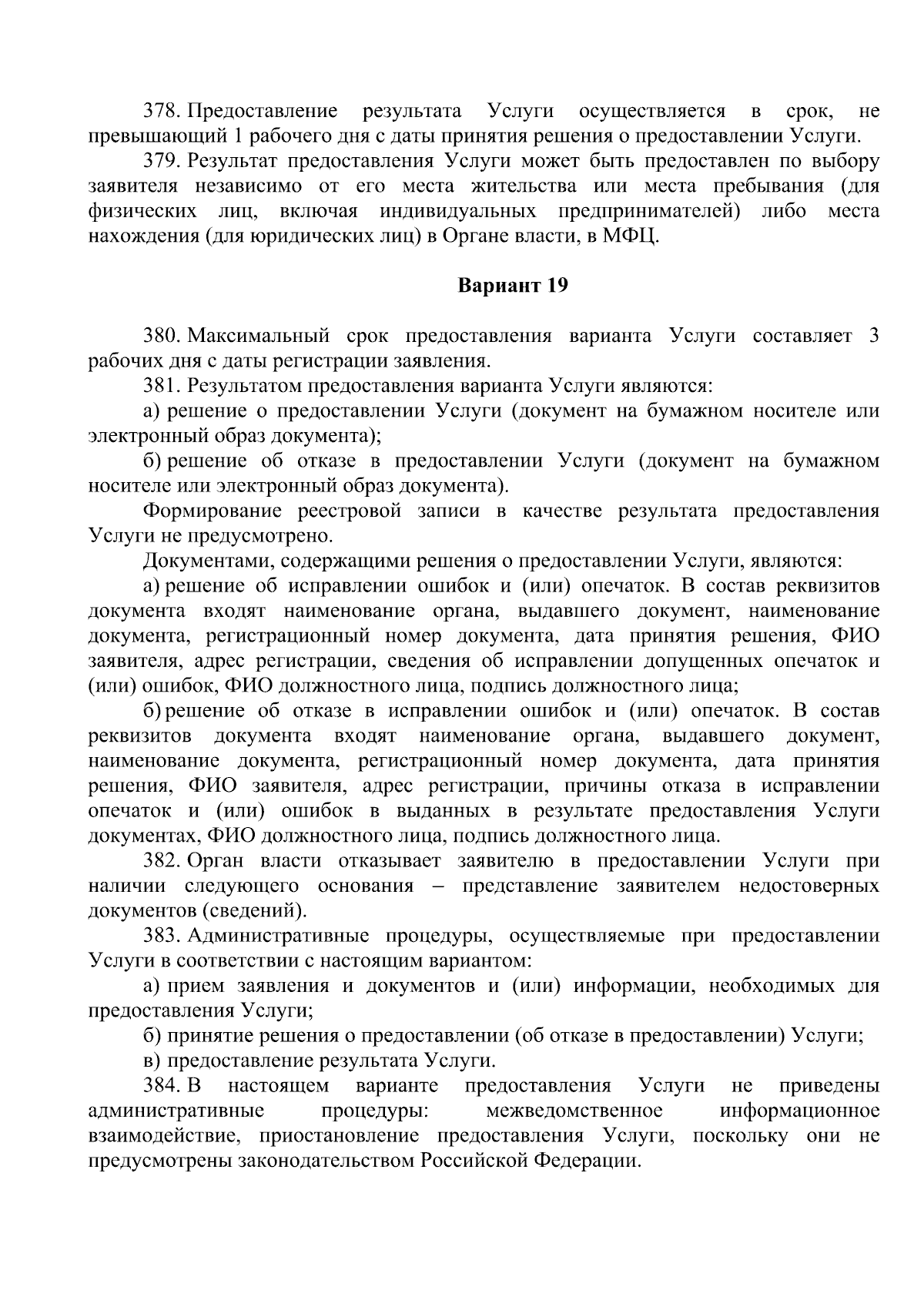 378. Предоставление результата Услуги осуществляется в срок, не превышающий 1 рабочего дня с даты принятия решения о предоставлении Услуги.

379. Результат предоставления Услуги может быть предоставлен по выбору заявителя независимо от его места жительства или места пребывания (для физических лиц, включая индивидуальных предпринимателей) либо места нахождения (для юридических лиц) в Органе власти, в МФЦ.

Вариант 19

380. Максимальный срок предоставления варианта Услуги составляет 3 рабочих дня с даты регистрации заявления.

381. Результатом предоставления варианта Услуги являются:

а) решение о предоставлении Услуги (документ на бумажном носителе или электронный образ документа);

б) решение об отказе в предоставлении Услуги (документ на бумажном носителе или электронный образ документа).

Формирование реестровой записи в качестве результата предоставления Услуги не предусмотрено.

Документами, содержащими решения о предоставлении Услуги, являются:

а) решение об исправлении ошибок и (или) опечаток. В состав реквизитов документа входят наименование органа, выдавшего документ, наименование документа, регистрационный номер документа, дата принятия решения, ФИО заявителя, адрес регистрации, сведения об исправлении допущенных опечаток и (или) ошибок, ФИО должностного лица, подпись должностного лица;

б) решение об отказе в исправлении ошибок и (или) опечаток. В состав реквизитов документа входят наименование органа, выдавшего документ, наименование документа, регистрационный номер документа, дата принятия решения, ФИО заявителя, адрес регистрации, причины отказа в исправлении опечаток и (или) ошибок в выданных в результате предоставления Услуги документах, ФИО должностного лица, подпись должностного лица.

382. Орган власти отказывает заявителю в предоставлении Услуги при наличии следующего основания – представление заявителем недостоверных документов (сведений).

383. Административные процедуры, осуществляемые при предоставлении Услуги в соответствии с настоящим вариантом:

а) прием заявления и документов и (или) информации, необходимых для предоставления Услуги;

б) принятие решения о предоставлении (об отказе в предоставлении) Услуги;

в) предоставление результата Услуги.

384. В настоящем варианте предоставления Услуги не приведены административные процедуры: межведомственное информационное взаимодействие, приостановление предоставления Услуги, поскольку они не предусмотрены законодательством Российской Федерации.